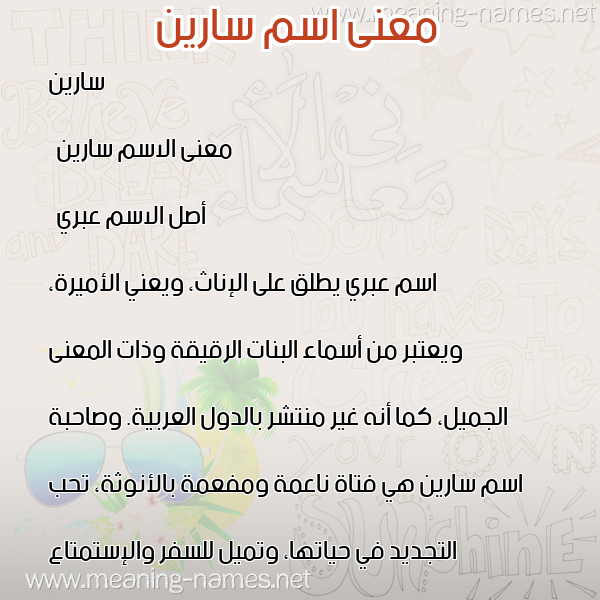 www.meaning-names.net

معنى اسم سارين

سارين

معنى الاسم سارين

أصل الاسم عبري

اسم عبري يطلق على الإناث، ويعني الأميرة، ويعتبر من أسماء البنات الرقيقة وذات المعنى الجميل، كما أنه غير منتشر بالدول العربية. وصاحبة اسم سارين هي فتاة ناعمة ومفعمة بالأنوثة، تحب التجديد في حياتها، وتميل للسفر والإستمتاع

www.meaning-names.net